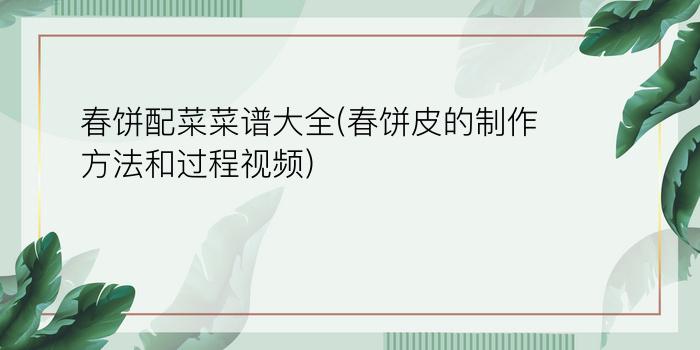 春饼配菜菜谱大全(春饼皮的制作方法和过程视频)